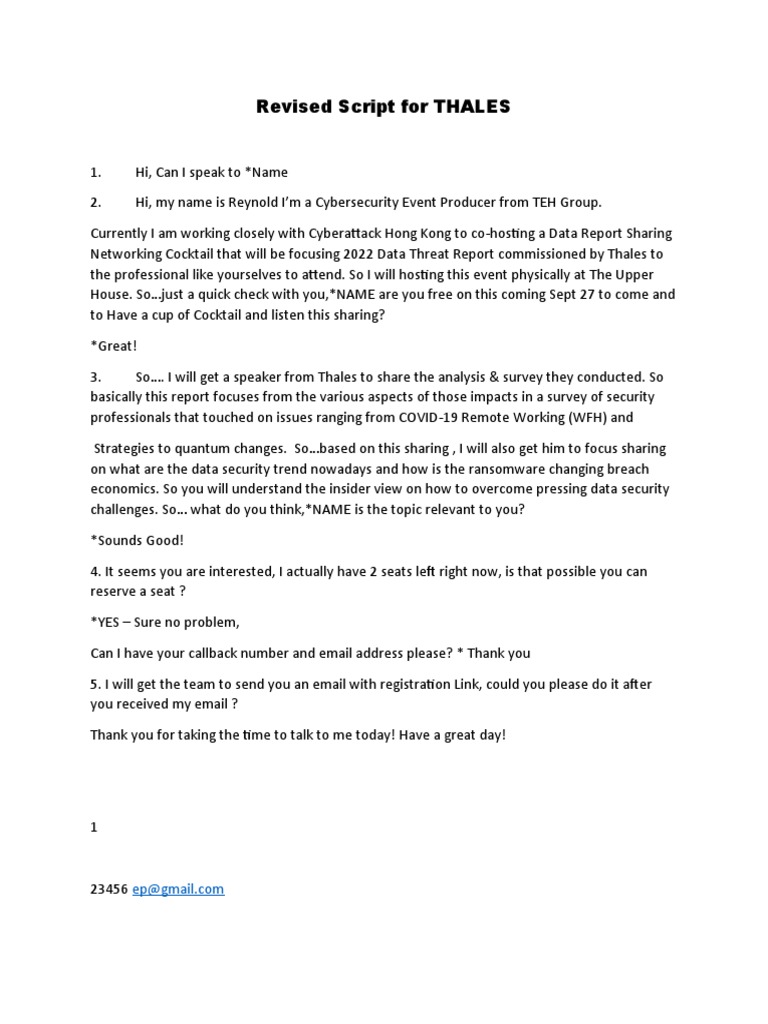 Revised Script for THALES

1. Hi, Can I speak to *Name

2. Hi, my name is Reynold I'm a Cybersecurity Event Producer from TEH Group.

Currently I am working closely with Cyberattack Hong Kong to co-hosting a Data Report Sharing Networking Cocktail that will be focusing 2022 Data Threat Report commissioned by Thales to the professional like yourselves to attend. So I will hosting this event physically at The Upper House. So...just a quick check with you,*NAME are you free on this coming Sept 27 to come and to Have a cup of Cocktail and listen this sharing?

*Great!

3. So.... I will get a speaker from Thales to share the analysis & survey they conducted. So basically this report focuses from the various aspects of those impacts in a survey of security professionals that touched on issues ranging from COVID-19 Remote Working (WFH) and

Strategies to quantum changes. So...based on this sharing , I will also get him to focus sharing on what are the data security trend nowadays and how is the ransomware changing breach economics. So you will understand the insider view on how to overcome pressing data security challenges. So... what do you think,*NAME is the topic relevant to you?

*Sounds Good!

4. It seems you are interested, I actually have 2 seats left right now, is that possible you can reserve a seat ?

*YES – Sure no problem,

Can I have your callback number and email address please? * Thank you

5. I will get the team to send you an email with registration Link, could you please do it after you received my email ?

Thank you for taking the time to talk to me today! Have a great day!

1

23456 ep@gmail.com